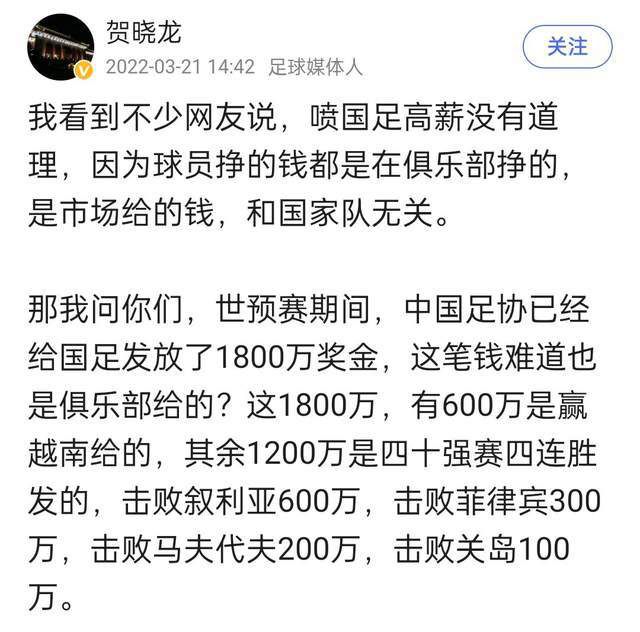 贺晓龙
2022-03-21 14:42 足球媒体人
关注

我看到不少网友说，喷国足高薪没有道理，因为球员挣的钱都是在俱乐部挣的，是市场给的钱，和国家队无关。

那我问你们，世预赛期间，中国足协已经给国足发放了1800万奖金，这笔钱难道也是俱乐部给的？这1800万，有600万是赢越南给的，其余1200万是四十强赛四连胜发的，击败叙利亚600万，击败菲律宾300万，击败马夫代夫200万，击败关岛100万。